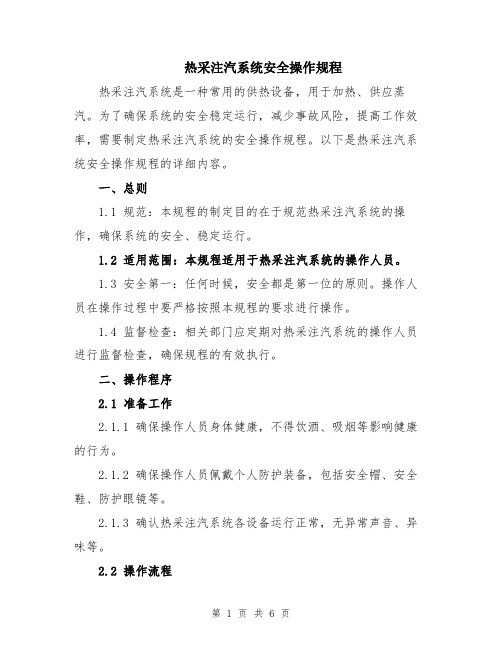 热采注汽系统安全操作规程

热采注汽系统是一种常用的供热设备，用于加热、供应蒸汽。为了确保系统的安全稳定运行，减少事故风险，提高工作效率，需要制定热采注汽系统的安全操作规程。以下是热采注汽系统安全操作规程的详细内容。

一、总则

1.1 规范：本规程的制定目的在于规范热采注汽系统的操作，确保系统的安全、稳定运行。

1.2 适用范围：本规程适用于热采注汽系统的操作人员。

1.3 安全第一：任何时候，安全都是第一位的原则。操作人员在操作过程中要严格按照本规程的要求进行操作。

1.4 监督检查：相关部门应定期对热采注汽系统的操作人员进行监督检查，确保规程的有效执行。

二、操作程序

2.1 准备工作

2.1.1 确保操作人员身体健康，不得饮酒、吸烟等影响健康的行为。

2.1.2 确保操作人员佩戴个人防护装备，包括安全帽、安全鞋、防护眼镜等。

2.1.3 确认热采注汽系统各设备运行正常，无异常声音、异味等。

2.2 操作流程

第 1 页 共 6 页